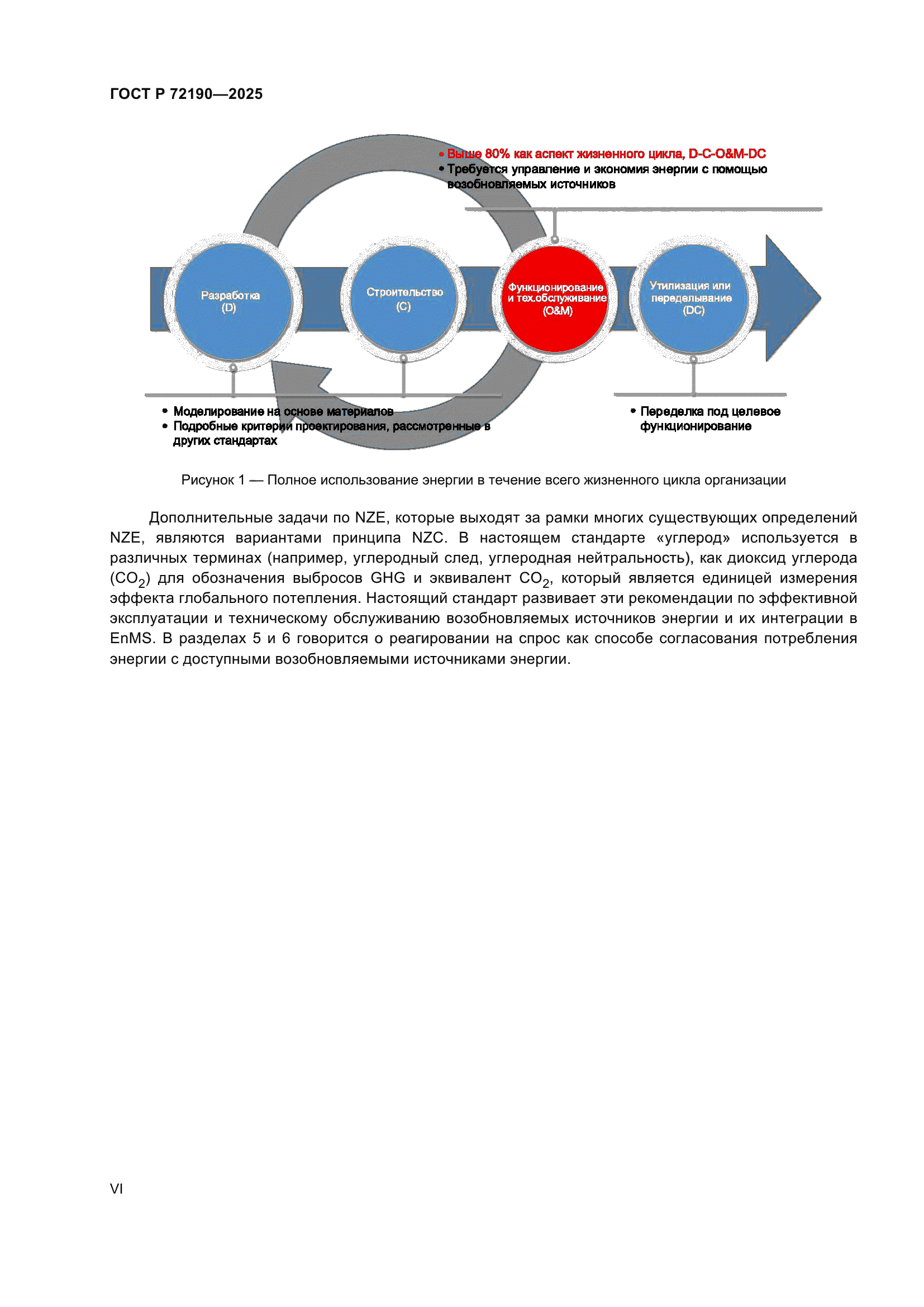 ГОСТ Р 72190—2025

• Выше 80% как аспект жизненного цикла, D-C-O&M-DC
• Требуется управление и экономия энергии с помощью возобновляемых источников

Разработка (D)

Строительство (C)

Функционирование и тех.обслуживание (O&M)

Утилизация или переделывание (DC)

• Моделирование на основе материалов
• Подробные критерии проектирования, рассмотренные в других стандартах

• Переделка под целевое функционирование

Рисунок 1 — Полное использование энергии в течение всего жизненного цикла организации

Дополнительные задачи по NZE, которые выходят за рамки многих существующих определений NZE, являются вариантами принципа NZC. В настоящем стандарте «углерод» используется в различных терминах (например, углеродный след, углеродная нейтральность), как диоксид углерода ($CO_2$) для обозначения выбросов GHG и эквивалент $CO_2$, который является единицей измерения эффекта глобального потепления. Настоящий стандарт развивает эти рекомендации по эффективной эксплуатации и техническому обслуживанию возобновляемых источников энергии и их интеграции в EnMS. В разделах 5 и 6 говорится о реагировании на спрос как способе согласования потребления энергии с доступными возобновляемыми источниками энергии.

VI